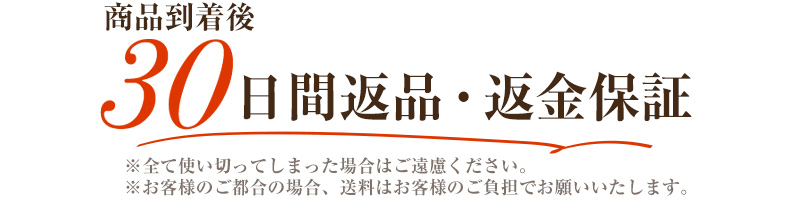 商品到着後
30日間返品・返金保証

※全て使い切ってしまった場合はご遠慮ください。
※お客様のご都合の場合、送料はお客様のご負担でお願いいたします。